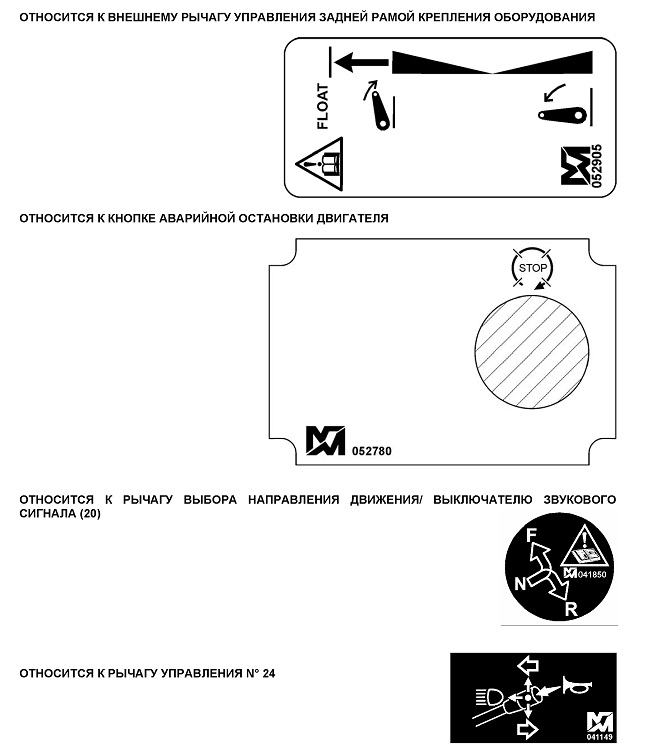 ОТНОСИТСЯ К ВНЕШНЕМУ РЫЧАГУ УПРАВЛЕНИЯ ЗАДНЕЙ РАМОЙ КРЕПЛЕНИЯ ОБОРУДОВАНИЯ

FLOAT

052905

ОТНОСИТСЯ К КНОПКЕ АВАРИЙНОЙ ОСТАНОВКИ ДВИГАТЕЛЯ

STOP

052780

ОТНОСИТСЯ К РЫЧАГУ ВЫБОРА НАПРАВЛЕНИЯ ДВИЖЕНИЯ/ ВЫКЛЮЧАТЕЛЮ ЗВУКОВОГО СИГНАЛА (20)

F
N
R
041850

ОТНОСИТСЯ К РЫЧАГУ УПРАВЛЕНИЯ N° 24

041149